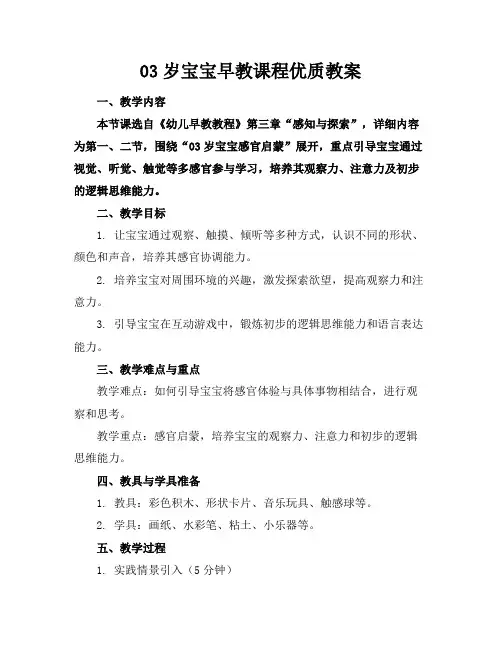 03 岁宝宝早教课程优质教案

一、教学内容

本节课选自《幼儿早教教程》第三章“感知与探索”，详细内容为第一、二节，围绕“03 岁宝宝感官启蒙”展开，重点引导宝宝通过视觉、听觉、触觉等多感官参与学习，培养其观察力、注意力及初步的逻辑思维能力。

二、教学目标

1. 让宝宝通过观察、触摸、倾听等多种方式，认识不同的形状、颜色和声音，培养其感官协调能力。

2. 培养宝宝对周围环境的兴趣，激发探索欲望，提高观察力和注意力。

3. 引导宝宝在互动游戏中，锻炼初步的逻辑思维能力和语言表达能力。

三、教学难点与重点

教学难点：如何引导宝宝将感官体验与具体事物相结合，进行观察和思考。

教学重点：感官启蒙，培养宝宝的观察力、注意力和初步的逻辑思维能力。

四、教具与学具准备

1. 教具：彩色积木、形状卡片、音乐玩具、触感球等。

2. 学具：画纸、水彩笔、粘土、小乐器等。

五、教学过程

1. 实践情景引入（5 分钟）